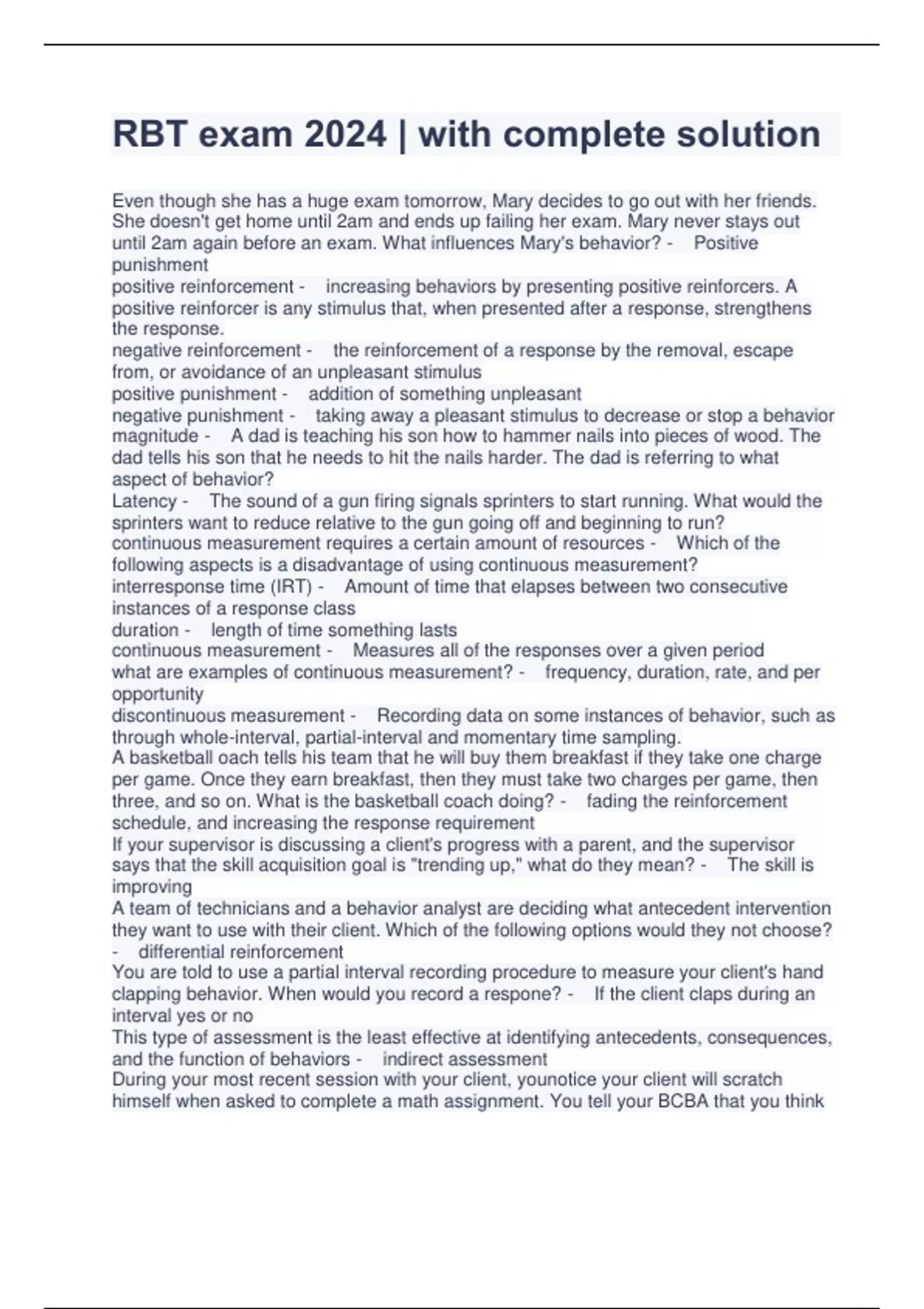 RBT exam 2024 | with complete solution

Even though she has a huge exam tomorrow, Mary decides to go out with her friends. She doesn't get home until 2am and ends up failing her exam. Mary never stays out until 2am again before an exam. What influences Mary's behavior? - Positive punishment
positive reinforcement - increasing behaviors by presenting positive reinforcers. A positive reinforcer is any stimulus that, when presented after a response, strengthens the response.
negative reinforcement - the reinforcement of a response by the removal, escape from, or avoidance of an unpleasant stimulus
positive punishment - addition of something unpleasant
negative punishment - taking away a pleasant stimulus to decrease or stop a behavior
magnitude - A dad is teaching his son how to hammer nails into pieces of wood. The dad tells his son that he needs to hit the nails harder. The dad is referring to what aspect of behavior?
Latency - The sound of a gun firing signals sprinters to start running. What would the sprinters want to reduce relative to the gun going off and beginning to run?
continuous measurement requires a certain amount of resources - Which of the following aspects is a disadvantage of using continuous measurement?
interresponse time (IRT) - Amount of time that elapses between two consecutive instances of a response class
duration - length of time something lasts
continuous measurement - Measures all of the responses over a given period
what are examples of continuous measurement? - frequency, duration, rate, and per opportunity
discontinuous measurement - Recording data on some instances of behavior, such as through whole-interval, partial-interval and momentary time sampling.
A basketball oach tells his team that he will buy them breakfast if they take one charge per game. Once they earn breakfast, then they must take two charges per game, then three, and so on. What is the basketball coach doing? - fading the reinforcement schedule, and increasing the response requirement
If your supervisor is discussing a client's progress with a parent, and the supervisor says that the skill acquisition goal is "trending up," what do they mean? - The skill is improving
A team of technicians and a behavior analyst are deciding what antecedent intervention they want to use with their client. Which of the following options would they not choose? - differential reinforcement
You are told to use a partial interval recording procedure to measure your client's hand clapping behavior. When would you record a respone? - If the client claps during an interval yes or no
This type of assessment is the least effective at identifying antecedents, consequences, and the function of behaviors - indirect assessment
During your most recent session with your client, younotice your client will scratch himself when asked to complete a math assignment. You tell your BCBA that you think